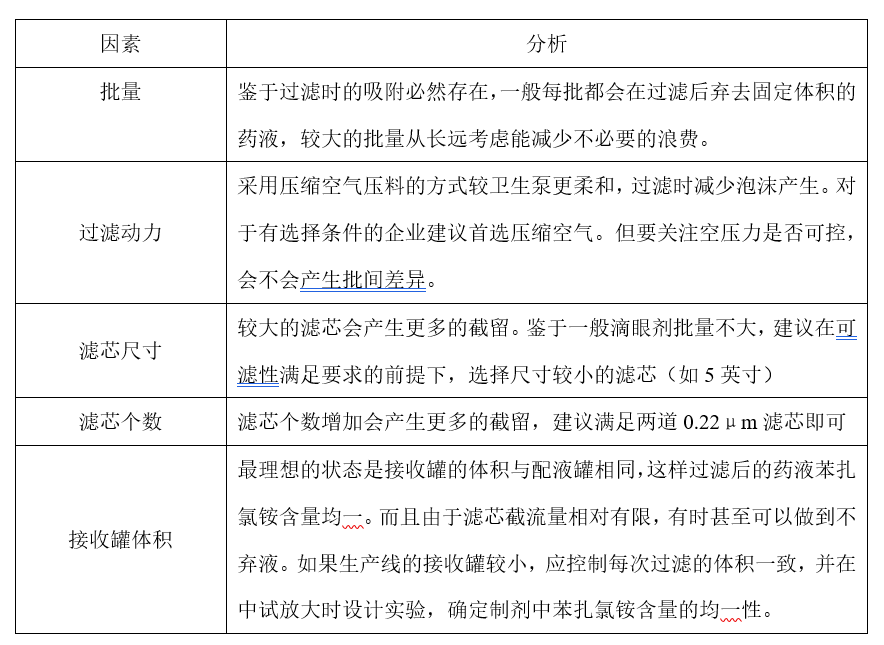 | 因素 | 分析 |
|---|---|
| 批量 | 鉴于过滤时的吸附必然存在，一般每批都会在过滤后弃去固定体积的药液，较大的批量从长远考虑能减少不必要的浪费。 |
| 过滤动力 | 采用压缩空气压料的方式较卫生泵更柔和，过滤时减少泡沫产生。对于有选择条件的企业建议首选压缩空气。但要关注空压力是否可控，会不会产生批间差异。 |
| 滤芯尺寸 | 较大的滤芯会产生更多的截留。鉴于一般滴眼剂批量不大，建议在可滤性满足要求的前提下，选择尺寸较小的滤芯（如 5 英寸） |
| 滤芯个数 | 滤芯个数增加会产生更多的截留，建议满足两道 0.22 μm 滤芯即可 |
| 接收罐体积 | 最理想的状态是接收罐的体积与配液罐相同，这样过滤后的药液苯扎氯铵含量均一。而且由于滤芯截流量相对有限，有时甚至可以做到不弃液。如果生产线的接收罐较小，应控制每次过滤的体积一致，并在中试放大时设计实验，确定制剂中苯扎氯铵含量的均一性。 |